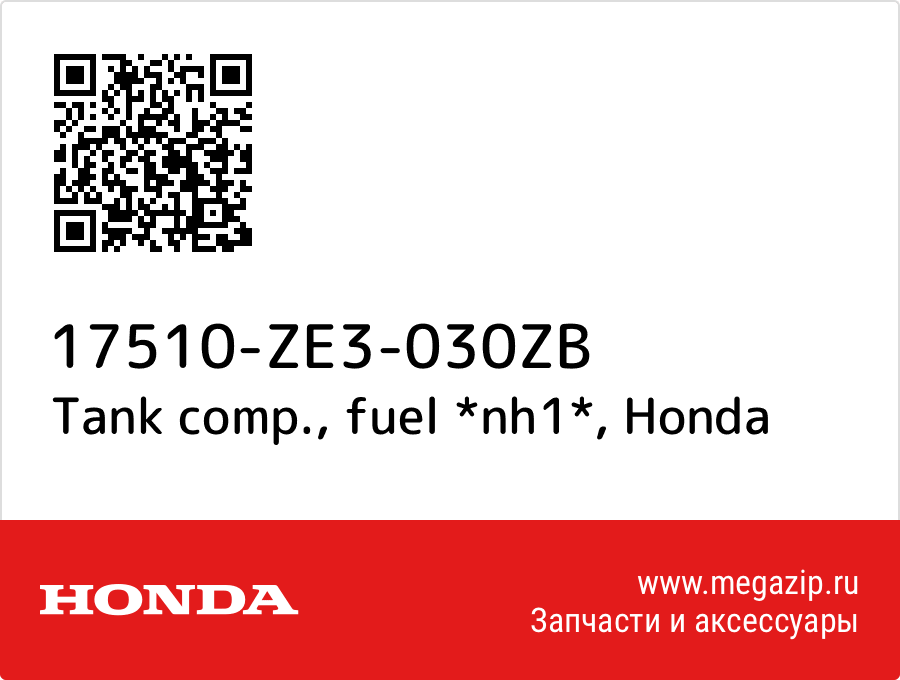 17510-ZE3-030ZB
Tank comp., fuel *nh1*, Honda

HONDA

www.megazip.ru
Запчасти и аксессуары